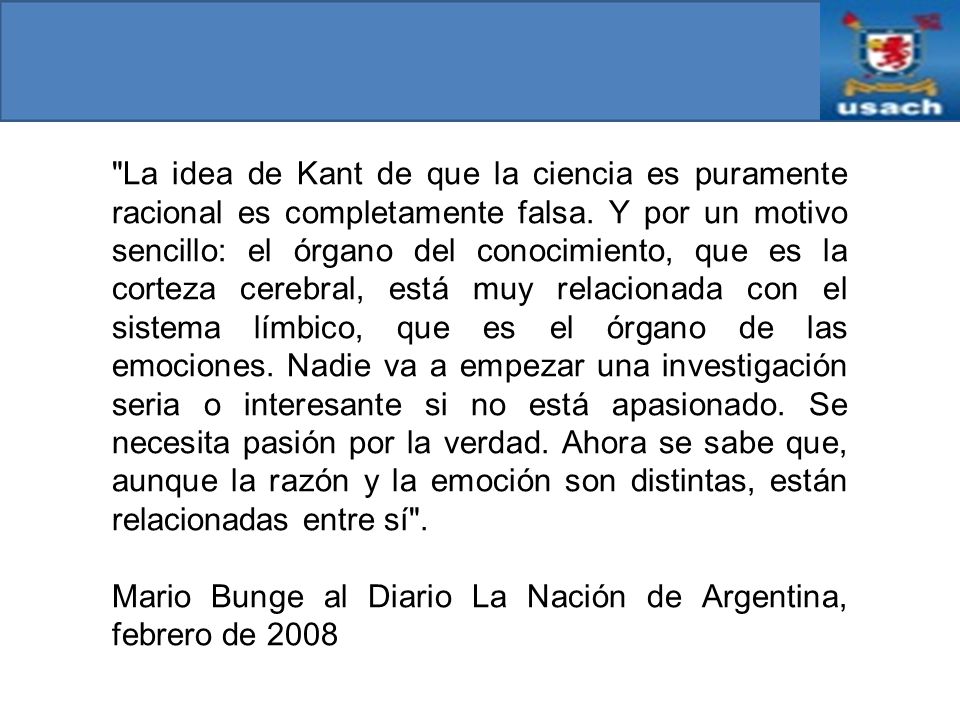 usach

"La idea de Kant de que la ciencia es puramente racional es completamente falsa. Y por un motivo sencillo: el órgano del conocimiento, que es la corteza cerebral, está muy relacionada con el sistema límbico, que es el órgano de las emociones. Nadie va a empezar una investigación seria o interesante si no está apasionado. Se necesita pasión por la verdad. Ahora se sabe que, aunque la razón y la emoción son distintas, están relacionadas entre sí".

Mario Bunge al Diario La Nación de Argentina, febrero de 2008